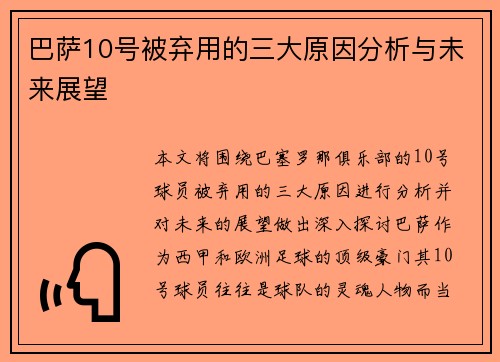 巴萨10号被弃用的三大原因分析与未来展望

本文将围绕巴塞罗那俱乐部的10号球员被弃用的三大原因进行分析并对未来的展望做出深入探讨巴萨作为西甲和欧洲足球的顶级豪门其10号球员往往是球队的灵魂人物而当